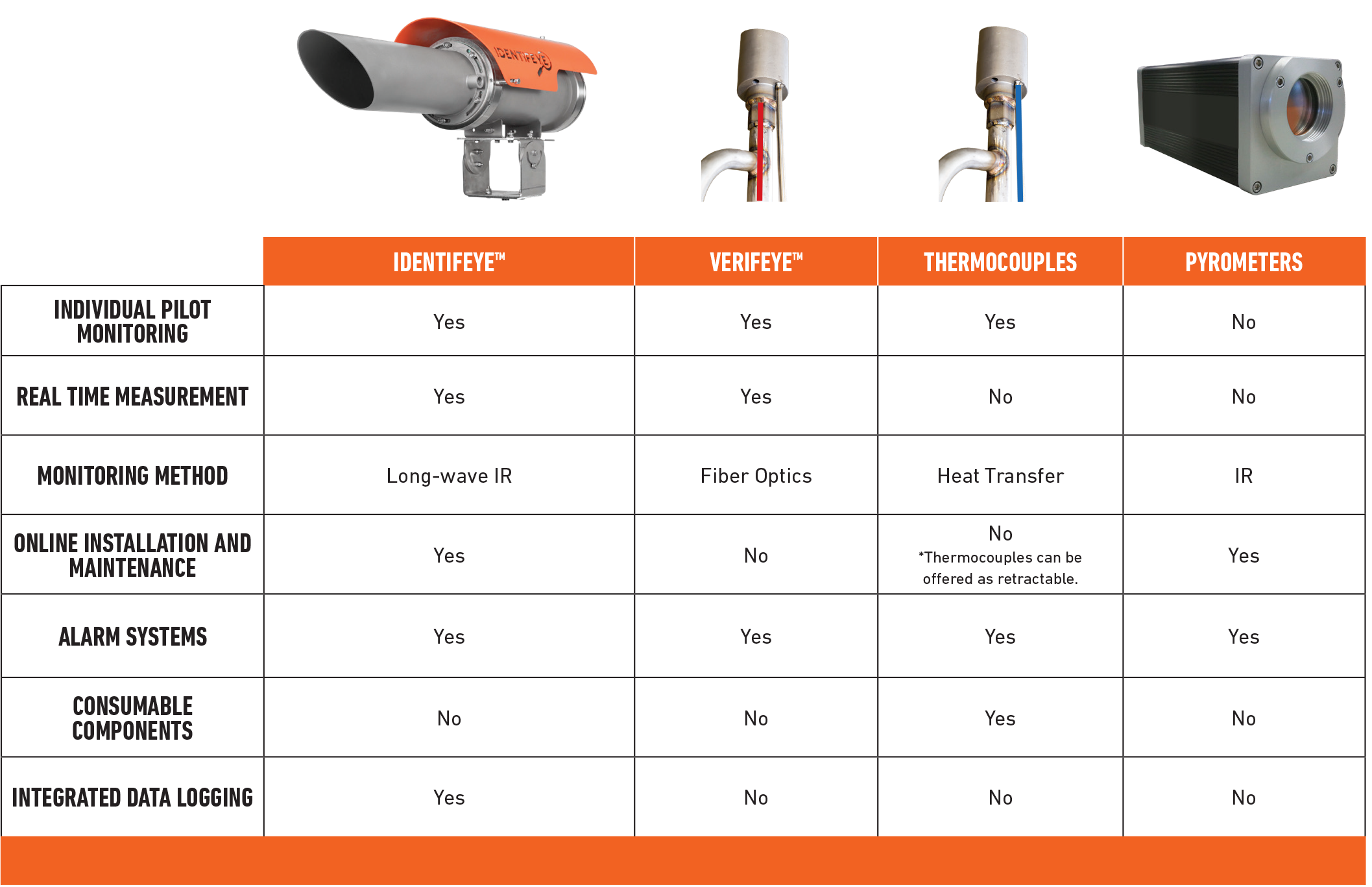 IDENTIFEYE

| | IDENTIFEYE™ | VERIFEYE™ | THERMOCOUPLES | PYROMETERS |
|---|---|---|---|---|
| INDIVIDUAL PILOT MONITORING | Yes | Yes | Yes | No |
| REAL TIME MEASUREMENT | Yes | Yes | No | No |
| MONITORING METHOD | Long-wave IR | Fiber Optics | Heat Transfer | IR |
| ONLINE INSTALLATION AND MAINTENANCE | Yes | No | No *Thermocouples can be offered as retractable. | Yes |
| ALARM SYSTEMS | Yes | Yes | Yes | Yes |
| CONSUMABLE COMPONENTS | No | No | Yes | No |
| INTEGRATED DATA LOGGING | Yes | No | No | No |